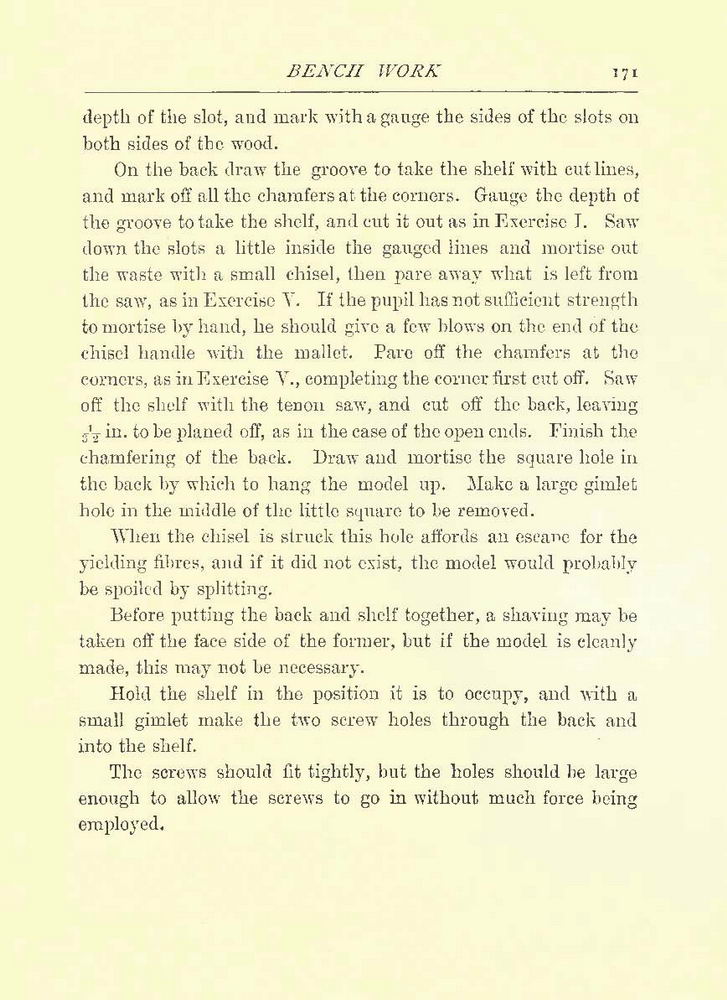 BENCH WORK 171

depth of the slot, and mark with a gauge the sides of the slots on both sides of the wood.

On the back draw the groove to take the shelf with cut lines, and mark off all the chamfers at the corners. Gauge the depth of the groove to take the shelf, and cut it out as in Exercise I. Saw down the slots a little inside the gauged lines and mortise out the waste with a small chisel, then pare away what is left from the saw, as in Exercise V. If the pupil has not sufficient strength to mortise by hand, he should give a few blows on the end of the chisel handle with the mallet. Pare off the chamfers at the corners, as in Exercise V., completing the corner first cut off. Saw off the shelf with the tenon saw, and cut off the back, leaving $\frac{1}{32}$ in. to be planed off, as in the case of the open ends. Finish the chamfering of the back. Draw and mortise the square hole in the back by which to hang the model up. Make a large gimlet hole in the middle of the little square to be removed.

When the chisel is struck this hole affords an escape for the yielding fibres, and if it did not exist, the model would probably be spoiled by splitting.

Before putting the back and shelf together, a shaving may be taken off the face side of the former, but if the model is cleanly made, this may not be necessary.

Hold the shelf in the position it is to occupy, and with a small gimlet make the two screw holes through the back and into the shelf.

The screws should fit tightly, but the holes should be large enough to allow the screws to go in without much force being employed.